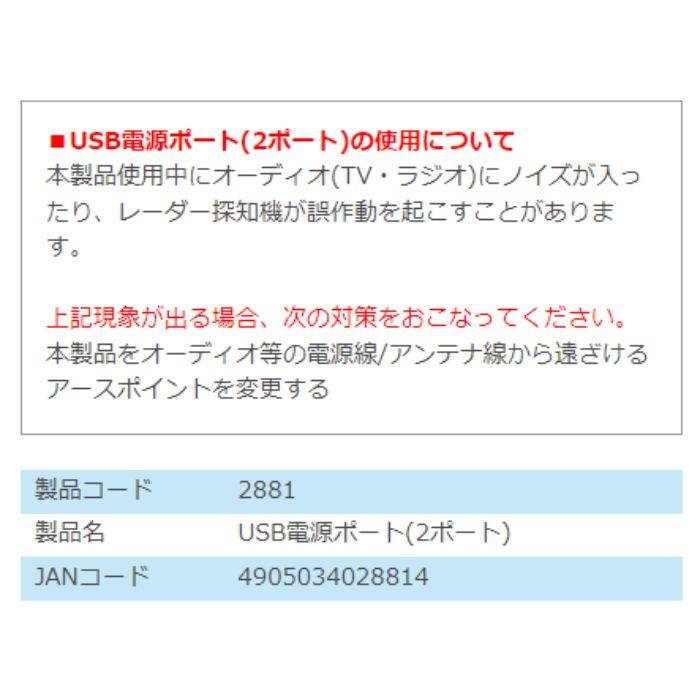 ■USB電源ポート(2ポート)の使用について
本製品使用中にオーディオ(TV・ラジオ)にノイズが入ったり、レーダー探知機が誤作動を起こすことがあります。

上記現象が出る場合、次の対策をおこなってください。
本製品をオーディオ等の電源線/アンテナ線から遠ざける
アースポイントを変更する

| 製品コード | 2881 |
|---|---|
| 製品名 | USB電源ポート(2ポート) |
| JANコード | 4905034028814 |